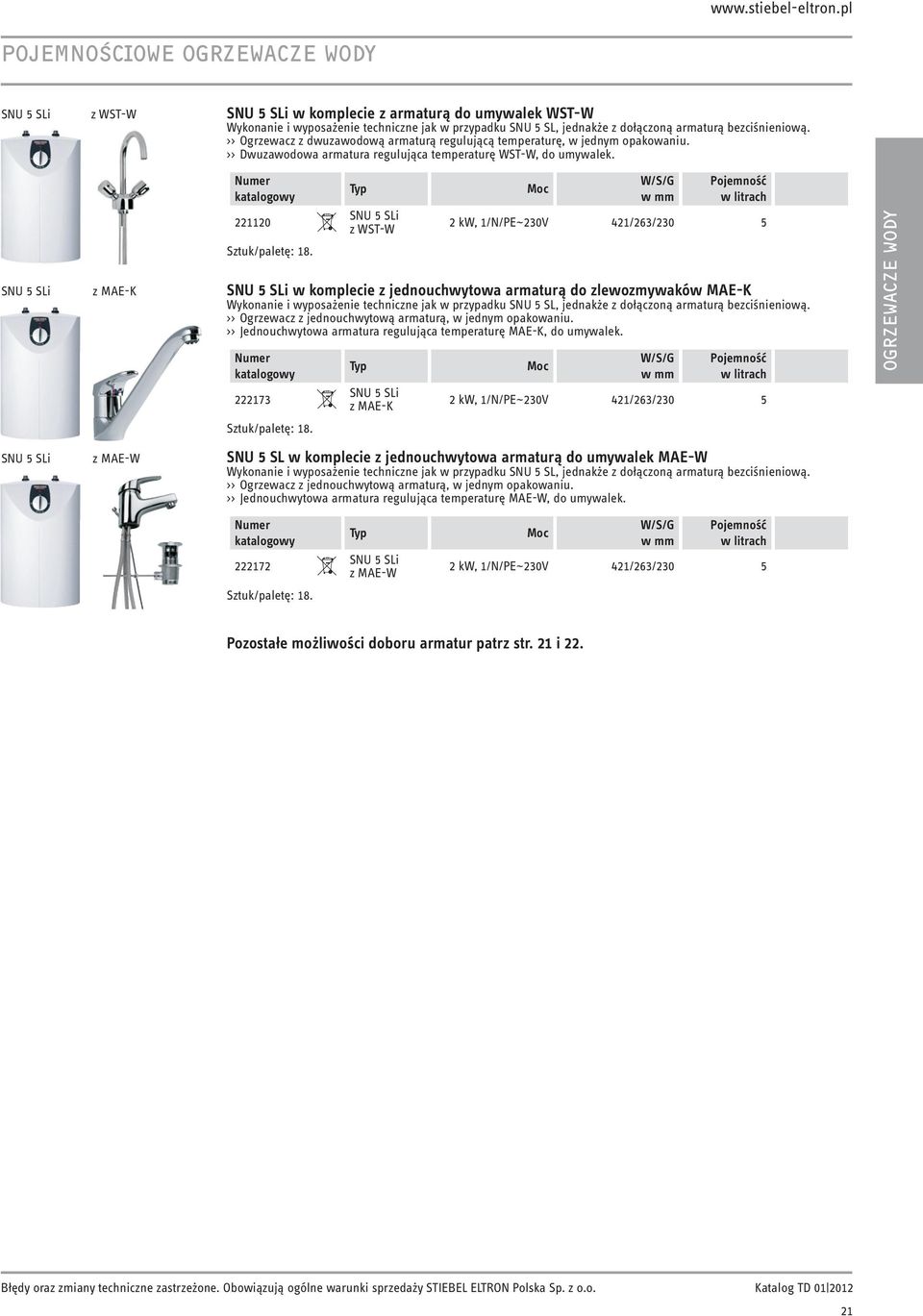 www.stiebel-eltron.pl

POJEMNOŚCIOWE OGRZEWACZE WODY

SNU 5 SLi z WST-W

SNU 5 SLi w komplecie z armaturą do umywalek WST-W
Wykonanie i wyposażenie techniczne jak w przypadku SNU 5 SL, jednakże z dołączoną armaturą bezciśnieniową.
›› Ogrzewacz z dwuzawodową armaturą regulującą temperaturę, w jednym opakowaniu.
›› Dwuzawodowa armatura regulująca temperaturę WST-W, do umywalek.

| Numer katalogowy | Typ | Moc | W/S/G w mm | Pojemność w litrach |
|---|---|---|---|---|
| 221120 | SNU 5 SLi z WST-W | 2 kW, 1/N/PE~230V | 421/263/230 | 5 |

Sztuk/paletę: 18.

SNU 5 SLi z MAE-K

SNU 5 SLi w komplecie z jednouchwytowa armaturą do zlewozmywaków MAE-K
Wykonanie i wyposażenie techniczne jak w przypadku SNU 5 SL, jednakże z dołączoną armaturą bezciśnieniową.
›› Ogrzewacz z jednouchwytową armaturą, w jednym opakowaniu.
›› Jednouchwytowa armatura regulująca temperaturę MAE-K, do umywalek.

| Numer katalogowy | Typ | Moc | W/S/G w mm | Pojemność w litrach |
|---|---|---|---|---|
| 222173 | SNU 5 SLi z MAE-K | 2 kW, 1/N/PE~230V | 421/263/230 | 5 |

Sztuk/paletę: 18.

SNU 5 SLi z MAE-W

SNU 5 SL w komplecie z jednouchwytowa armaturą do umywalek MAE-W
Wykonanie i wyposażenie techniczne jak w przypadku SNU 5 SL, jednakże z dołączoną armaturą bezciśnieniową.
›› Ogrzewacz z jednouchwytową armaturą, w jednym opakowaniu.
›› Jednouchwytowa armatura regulująca temperaturę MAE-W, do umywalek.

| Numer katalogowy | Typ | Moc | W/S/G w mm | Pojemność w litrach |
|---|---|---|---|---|
| 222172 | SNU 5 SLi z MAE-W | 2 kW, 1/N/PE~230V | 421/263/230 | 5 |

Sztuk/paletę: 18.

Pozostałe możliwości doboru armatur patrz str. 21 i 22.

OGRZEWACZE WODY

Błędy oraz zmiany techniczne zastrzeżone. Obowiązują ogólne warunki sprzedaży STIEBEL ELTRON Polska Sp. z o.o. Katalog TD 01|2012

21